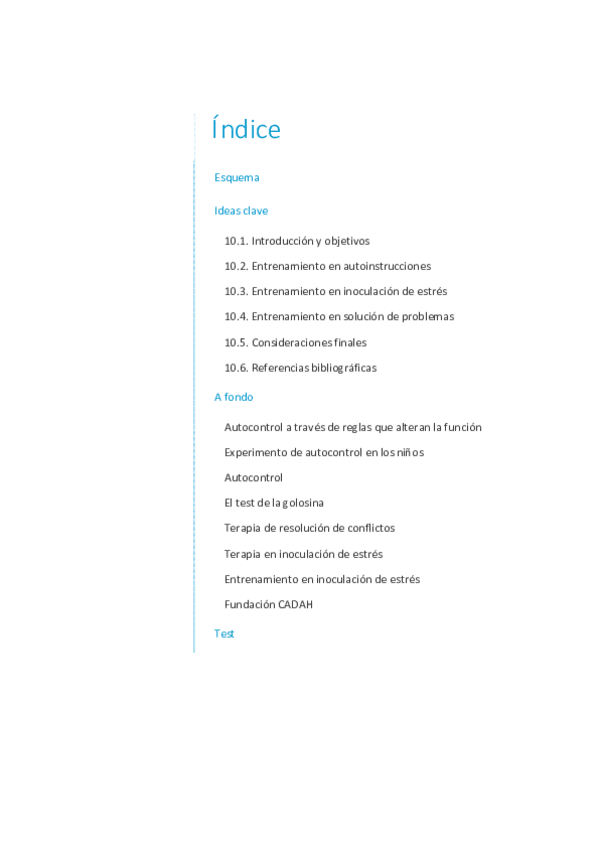 Índice

Esquema

Ideas clave

10.1. Introducción y objetivos

10.2. Entrenamiento en autoinstrucciones

10.3. Entrenamiento en inoculación de estrés

10.4. Entrenamiento en solución de problemas

10.5. Consideraciones finales

10.6. Referencias bibliográficas

A fondo

Autocontrol a través de reglas que alteran la función

Experimento de autocontrol en los niños

Autocontrol

El test de la golosina

Terapia de resolución de conflictos

Terapia en inoculación de estrés

Entrenamiento en inoculación de estrés

Fundación CADAH

Test